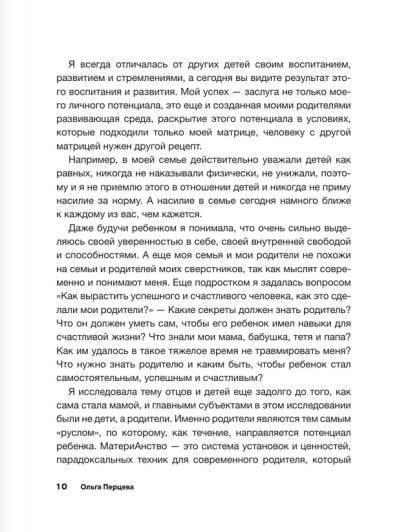 Я всегда отличалась от других детей своим воспитанием, развитием и стремлениями, а сегодня вы видите результат этого воспитания и развития. Мой успех — заслуга не только моего личного потенциала, это еще и созданная моими родителями развивающая среда, раскрытие этого потенциала в условиях, которые подходили только моей матрице, человеку с другой матрицей нужен другой рецепт.

Например, в моей семье действительно уважали детей как равных, никогда не наказывали физически, не унижали, поэтому и я не приемлю этого в отношении детей и никогда не приму насилие за норму. А насилие в семье сегодня намного ближе к каждому из вас, чем кажется.

Даже будучи ребенком я понимала, что очень сильно выделяюсь своей уверенностью в себе, своей внутренней свободой и способностями. А еще моя семья и мои родители не похожи на семьи и родителей моих сверстников, так как мыслят современно и понимают меня. Еще подростком я задалась вопросом «Как вырастить успешного и счастливого человека, как это сделали мои родители?» — Какие секреты должен знать родитель? Что он должен уметь сам, чтобы его ребенок имел навыки для счастливой жизни? Что знали мои мама, бабушка, тетя и папа? Как им удалось в такое тяжелое время не травмировать меня? Что нужно знать родителю и каким быть, чтобы ребенок стал самостоятельным, успешным и счастливым?

Я исследовала тему отцов и детей еще задолго до того, как сама стала мамой, и главными субъектами в этом исследовании были не дети, а родители. Именно родители являются тем самым «руслом», по которому, как течение, направляется потенциал ребенка. МатериАнство — это система установок и ценностей, парадоксальных техник для современного родителя, который

10 Ольга Перцева